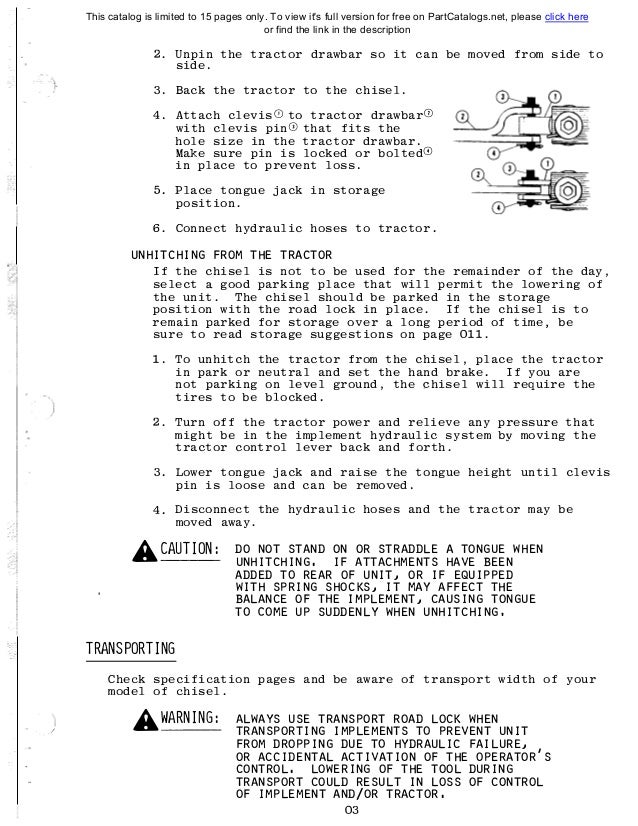 This catalog is limited to 15 pages only. To view it's full version for free on PartCatalogs.net, please click here or find the link in the description

2. Unpin the tractor drawbar so it can be moved from side to side.

3. Back the tractor to the chisel.

4. Attach clevis① to tractor drawbar② with clevis pin③ that fits the hole size in the tractor drawbar. Make sure pin is locked or bolted④ in place to prevent loss.

5. Place tongue jack in storage position.

6. Connect hydraulic hoses to tractor.

③ ① ② ④ ② ③ ① ④

UNHITCHING FROM THE TRACTOR

If the chisel is not to be used for the remainder of the day, select a good parking place that will permit the lowering of the unit. The chisel should be parked in the storage position with the road lock in place. If the chisel is to remain parked for storage over a long period of time, be sure to read storage suggestions on page O11.

1. To unhitch the tractor from the chisel, place the tractor in park or neutral and set the hand brake. If you are not parking on level ground, the chisel will require the tires to be blocked.

2. Turn off the tractor power and relieve any pressure that might be in the implement hydraulic system by moving the tractor control lever back and forth.

3. Lower tongue jack and raise the tongue height until clevis pin is loose and can be removed.

4. Disconnect the hydraulic hoses and the tractor may be moved away.

CAUTION: DO NOT STAND ON OR STRADDLE A TONGUE WHEN UNHITCHING. IF ATTACHMENTS HAVE BEEN ADDED TO REAR OF UNIT, OR IF EQUIPPED WITH SPRING SHOCKS, IT MAY AFFECT THE BALANCE OF THE IMPLEMENT, CAUSING TONGUE TO COME UP SUDDENLY WHEN UNHITCHING.

TRANSPORTING

Check specification pages and be aware of transport width of your model of chisel.

WARNING: ALWAYS USE TRANSPORT ROAD LOCK WHEN TRANSPORTING IMPLEMENTS TO PREVENT UNIT FROM DROPPING DUE TO HYDRAULIC FAILURE, OR ACCIDENTAL ACTIVATION OF THE OPERATOR'S CONTROL. LOWERING OF THE TOOL DURING TRANSPORT COULD RESULT IN LOSS OF CONTROL OF IMPLEMENT AND/OR TRACTOR.

O3